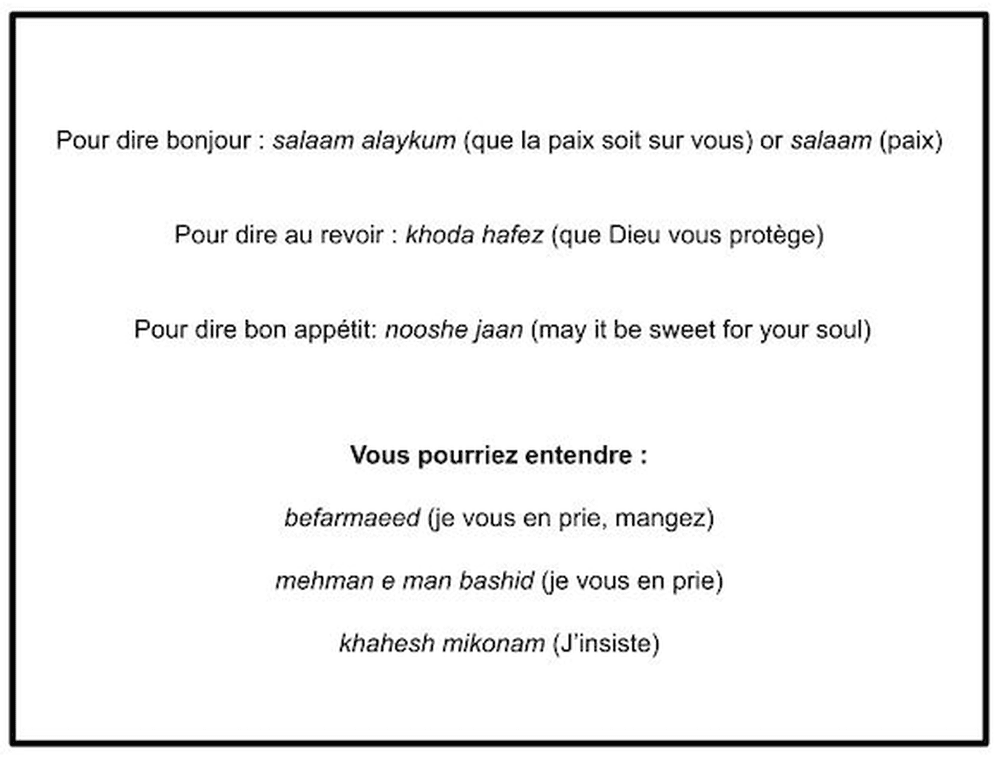 Pour dire bonjour : salaam alaykum (que la paix soit sur vous) or salaam (paix)

Pour dire au revoir : khoda hafez (que Dieu vous protège)

Pour dire bon appétit: nooshe jaan (may it be sweet for your soul)

Vous pourriez entendre :

befarmaeed (je vous en prie, mangez)

mehman e man bashid (je vous en prie)

khahesh mikonam (J'insiste)